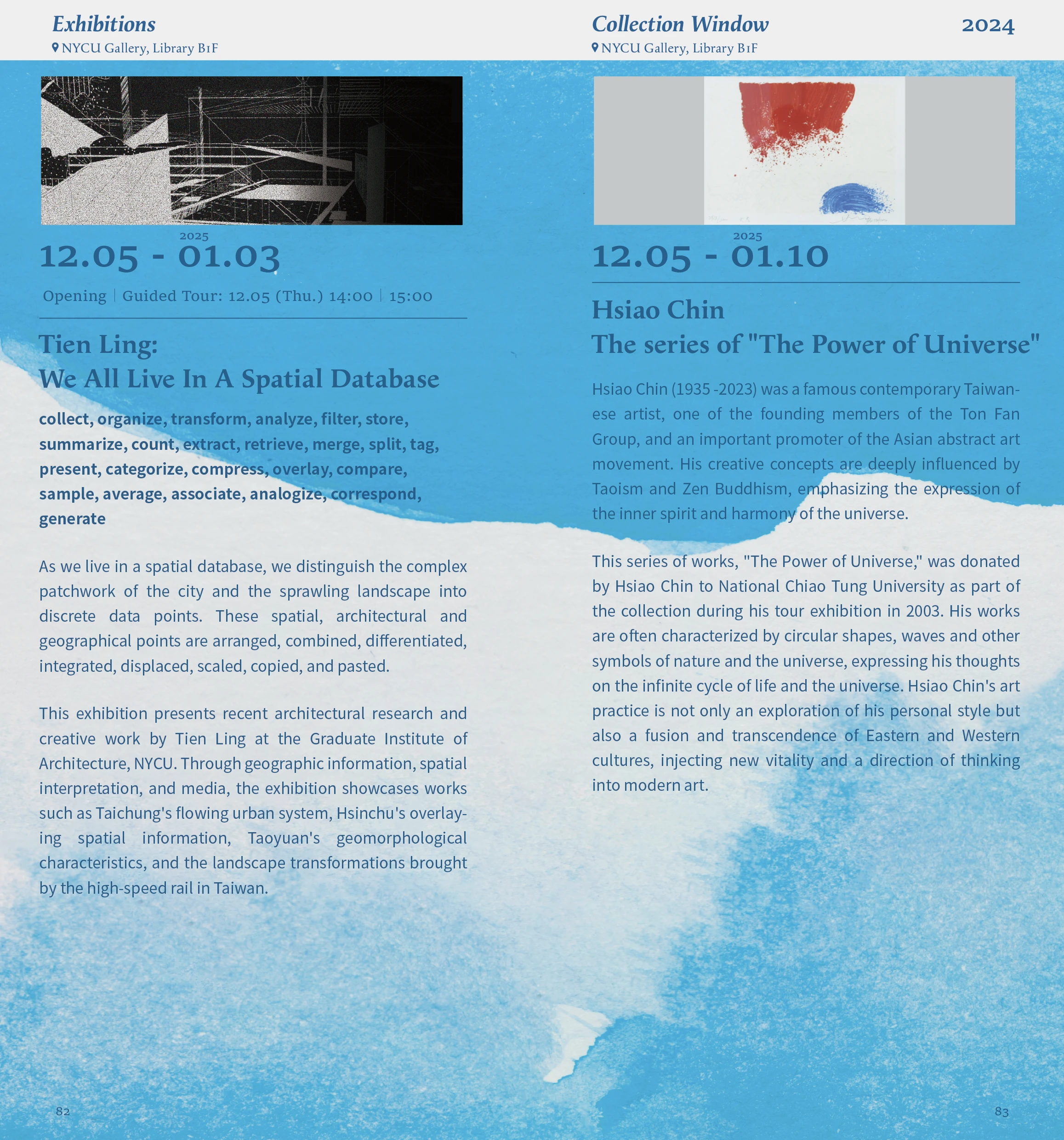 Exhibitions
NYCU Gallery, Library B1F

2025
12.05 - 01.03

Opening | Guided Tour: 12.05 (Thu.) 14:00 | 15:00

Tien Ling:
We All Live In A Spatial Database

collect, organize, transform, analyze, filter, store, summarize, count, extract, retrieve, merge, split, tag, present, categorize, compress, overlay, compare, sample, average, associate, analogize, correspond, generate

As we live in a spatial database, we distinguish the complex patchwork of the city and the sprawling landscape into discrete data points. These spatial, architectural and geographical points are arranged, combined, differentiated, integrated, displaced, scaled, copied, and pasted.

This exhibition presents recent architectural research and creative work by Tien Ling at the Graduate Institute of Architecture, NYCU. Through geographic information, spatial interpretation, and media, the exhibition showcases works such as Taichung's flowing urban system, Hsinchu's overlaying spatial information, Taoyuan's geomorphological characteristics, and the landscape transformations brought by the high-speed rail in Taiwan.

82

Collection Window
2024
NYCU Gallery, Library B1F

2025
12.05 - 01.10

Hsiao Chin
The series of "The Power of Universe"

Hsiao Chin (1935 -2023) was a famous contemporary Taiwanese artist, one of the founding members of the Ton Fan Group, and an important promoter of the Asian abstract art movement. His creative concepts are deeply influenced by Taoism and Zen Buddhism, emphasizing the expression of the inner spirit and harmony of the universe.

This series of works, "The Power of Universe," was donated by Hsiao Chin to National Chiao Tung University as part of the collection during his tour exhibition in 2003. His works are often characterized by circular shapes, waves and other symbols of nature and the universe, expressing his thoughts on the infinite cycle of life and the universe. Hsiao Chin's art practice is not only an exploration of his personal style but also a fusion and transcendence of Eastern and Western cultures, injecting new vitality and a direction of thinking into modern art.

83